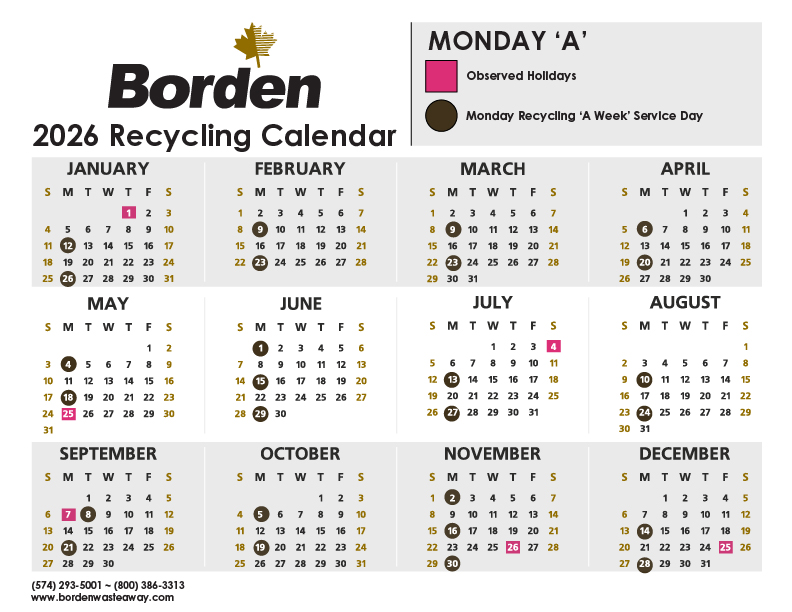 Borden

2026 Recycling Calendar

MONDAY 'A'

Observed Holidays

Monday Recycling 'A Week' Service Day

JANUARY

| S | M | T | W | T | F | S |
|---|---|---|---|---|---|---|
| | | | | 1 | 2 | 3 |
| 4 | 5 | 6 | 7 | 8 | 9 | 10 |
| 11 | 12 | 13 | 14 | 15 | 16 | 17 |
| 18 | 19 | 20 | 21 | 22 | 23 | 24 |
| 25 | 26 | 27 | 28 | 29 | 30 | 31 |

FEBRUARY

| S | M | T | W | T | F | S |
|---|---|---|---|---|---|---|
| 1 | 2 | 3 | 4 | 5 | 6 | 7 |
| 8 | 9 | 10 | 11 | 12 | 13 | 14 |
| 15 | 16 | 17 | 18 | 19 | 20 | 21 |
| 22 | 23 | 24 | 25 | 26 | 27 | 28 |

MARCH

| S | M | T | W | T | F | S |
|---|---|---|---|---|---|---|
| 1 | 2 | 3 | 4 | 5 | 6 | 7 |
| 8 | 9 | 10 | 11 | 12 | 13 | 14 |
| 15 | 16 | 17 | 18 | 19 | 20 | 21 |
| 22 | 23 | 24 | 25 | 26 | 27 | 28 |
| 29 | 30 | 31 | | | | |

APRIL

| S | M | T | W | T | F | S |
|---|---|---|---|---|---|---|
| | | | 1 | 2 | 3 | 4 |
| 5 | 6 | 7 | 8 | 9 | 10 | 11 |
| 12 | 13 | 14 | 15 | 16 | 17 | 18 |
| 19 | 20 | 21 | 22 | 23 | 24 | 25 |
| 26 | 27 | 28 | 29 | 30 | | |

MAY

| S | M | T | W | T | F | S |
|---|---|---|---|---|---|---|
| | | | | | 1 | 2 |
| 3 | 4 | 5 | 6 | 7 | 8 | 9 |
| 10 | 11 | 12 | 13 | 14 | 15 | 16 |
| 17 | 18 | 19 | 20 | 21 | 22 | 23 |
| 24 | 25 | 26 | 27 | 28 | 29 | 30 |
| 31 | | | | | | |

JUNE

| S | M | T | W | T | F | S |
|---|---|---|---|---|---|---|
| | 1 | 2 | 3 | 4 | 5 | 6 |
| 7 | 8 | 9 | 10 | 11 | 12 | 13 |
| 14 | 15 | 16 | 17 | 18 | 19 | 20 |
| 21 | 22 | 23 | 24 | 25 | 26 | 27 |
| 28 | 29 | 30 | | | | |

JULY

| S | M | T | W | T | F | S |
|---|---|---|---|---|---|---|
| | | | 1 | 2 | 3 | 4 |
| 5 | 6 | 7 | 8 | 9 | 10 | 11 |
| 12 | 13 | 14 | 15 | 16 | 17 | 18 |
| 19 | 20 | 21 | 22 | 23 | 24 | 25 |
| 26 | 27 | 28 | 29 | 30 | 31 | |

AUGUST

| S | M | T | W | T | F | S |
|---|---|---|---|---|---|---|
| | | | | | | 1 |
| 2 | 3 | 4 | 5 | 6 | 7 | 8 |
| 9 | 10 | 11 | 12 | 13 | 14 | 15 |
| 16 | 17 | 18 | 19 | 20 | 21 | 22 |
| 23 | 24 | 25 | 26 | 27 | 28 | 29 |
| 30 | 31 | | | | | |

SEPTEMBER

| S | M | T | W | T | F | S |
|---|---|---|---|---|---|---|
| | | 1 | 2 | 3 | 4 | 5 |
| 6 | 7 | 8 | 9 | 10 | 11 | 12 |
| 13 | 14 | 15 | 16 | 17 | 18 | 19 |
| 20 | 21 | 22 | 23 | 24 | 25 | 26 |
| 27 | 28 | 29 | 30 | | | |

OCTOBER

| S | M | T | W | T | F | S |
|---|---|---|---|---|---|---|
| | | | | 1 | 2 | 3 |
| 4 | 5 | 6 | 7 | 8 | 9 | 10 |
| 11 | 12 | 13 | 14 | 15 | 16 | 17 |
| 18 | 19 | 20 | 21 | 22 | 23 | 24 |
| 25 | 26 | 27 | 28 | 29 | 30 | 31 |

NOVEMBER

| S | M | T | W | T | F | S |
|---|---|---|---|---|---|---|
| 1 | 2 | 3 | 4 | 5 | 6 | 7 |
| 8 | 9 | 10 | 11 | 12 | 13 | 14 |
| 15 | 16 | 17 | 18 | 19 | 20 | 21 |
| 22 | 23 | 24 | 25 | 26 | 27 | 28 |
| 29 | 30 | | | | | |

DECEMBER

| S | M | T | W | T | F | S |
|---|---|---|---|---|---|---|
| | | 1 | 2 | 3 | 4 | 5 |
| 6 | 7 | 8 | 9 | 10 | 11 | 12 |
| 13 | 14 | 15 | 16 | 17 | 18 | 19 |
| 20 | 21 | 22 | 23 | 24 | 25 | 26 |
| 27 | 28 | 29 | 30 | 31 | | |

(574) 293-5001 ~ (800) 386-3313
www.bordenwasteaway.com